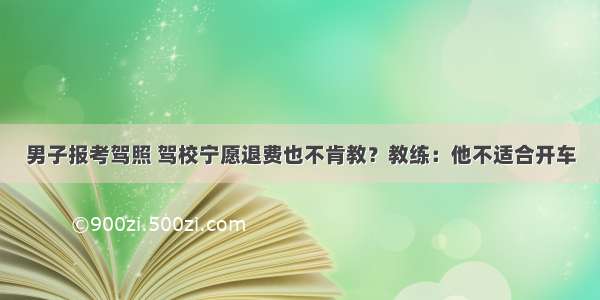 男子报考驾照 驾校宁愿退费也不肯教？教练：他不适合开车

©900zi.500zi.com